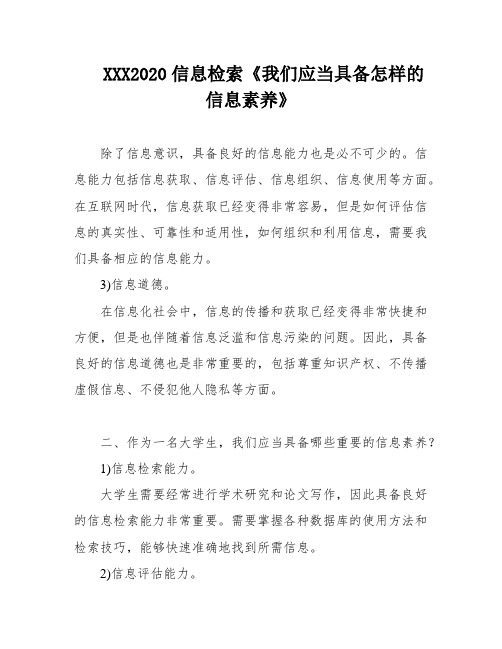 XXX2020 信息检索《我们应当具备怎样的信息素养》

除了信息意识，具备良好的信息能力也是必不可少的。信息能力包括信息获取、信息评估、信息组织、信息使用等方面。在互联网时代，信息获取已经变得非常容易，但是如何评估信息的真实性、可靠性和适用性，如何组织和利用信息，需要我们具备相应的信息能力。

3)信息道德。

在信息化社会中，信息的传播和获取已经变得非常快捷和方便，但是也伴随着信息泛滥和信息污染的问题。因此，具备良好的信息道德也是非常重要的，包括尊重知识产权、不传播虚假信息、不侵犯他人隐私等方面。

二、作为一名大学生，我们应当具备哪些重要的信息素养？

1)信息检索能力。

大学生需要经常进行学术研究和论文写作，因此具备良好的信息检索能力非常重要。需要掌握各种数据库的使用方法和检索技巧，能够快速准确地找到所需信息。

2)信息评估能力。